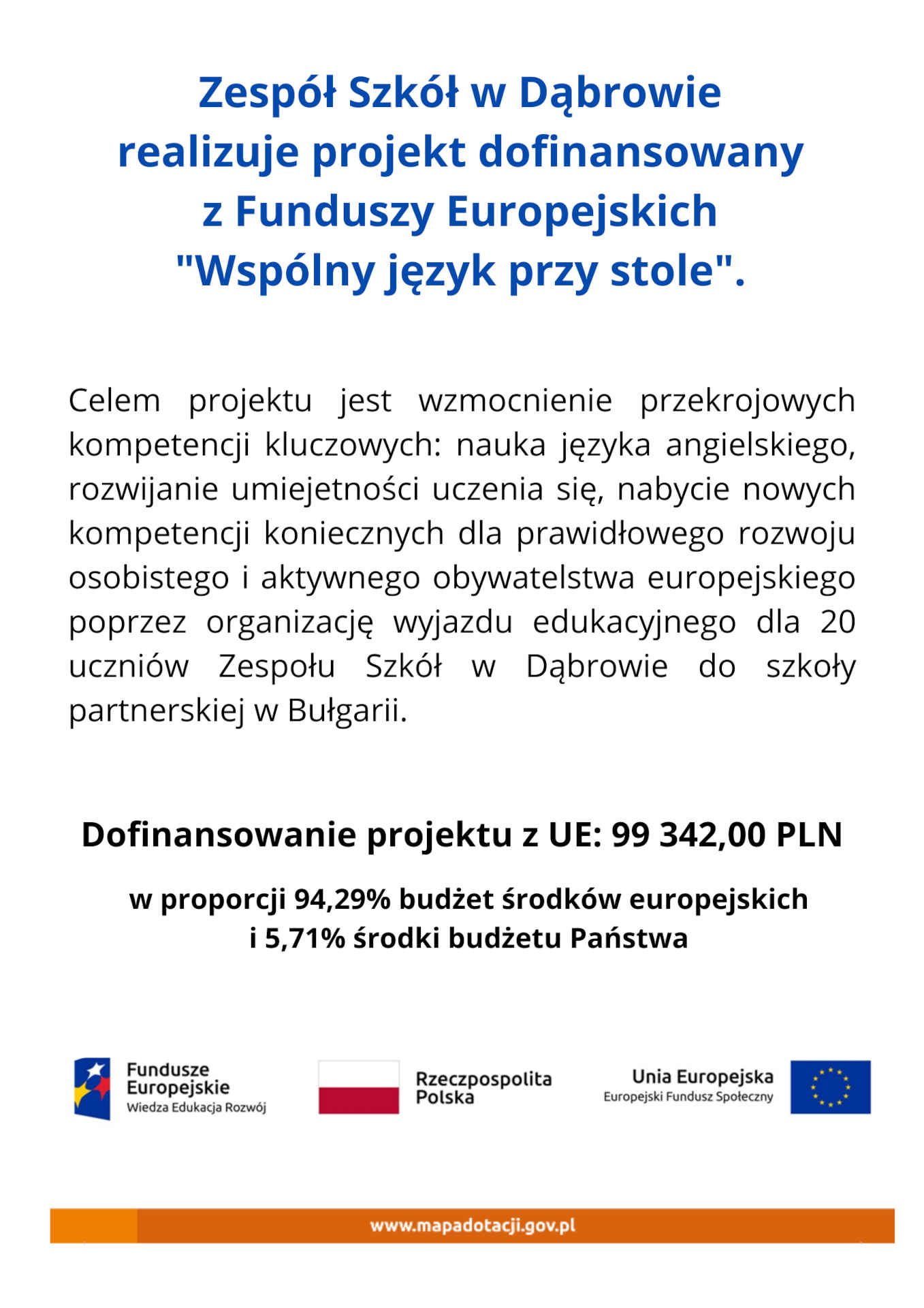 Zespół Szkół w Dąbrowie realizuje projekt dofinansowany z Funduszy Europejskich "Wspólny język przy stole".

Celem projektu jest wzmocnienie przekrojowych kompetencji kluczowych: nauka języka angielskiego, rozwijanie umiejetności uczenia się, nabycie nowych kompetencji koniecznych dla prawidłowego rozwoju osobistego i aktywnego obywatelstwa europejskiego poprzez organizację wyjazdu edukacyjnego dla 20 uczniów Zespołu Szkół w Dąbrowie do szkoły partnerskiej w Bułgarii.

Dofinansowanie projektu z UE: 99 342,00 PLN

w proporcji 94,29% budżet środków europejskich i 5,71% środki budżetu Państwa

Fundusze Europejskie
Wiedza Edukacja Rozwój

Rzeczpospolita Polska

Unia Europejska
Europejski Fundusz Społeczny

www.mapadotacji.gov.pl